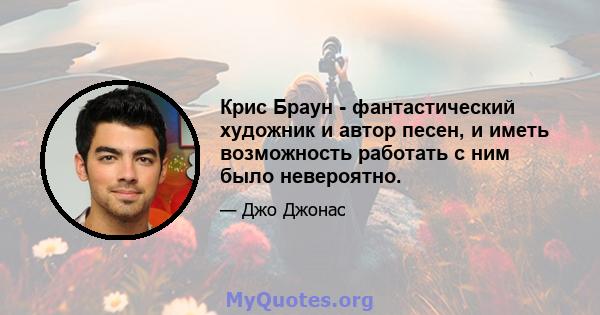 Крис Браун - фантастический художник и автор песен, и иметь возможность работать с ним было невероятно.

— Джо Джонас

MyQuotes.org